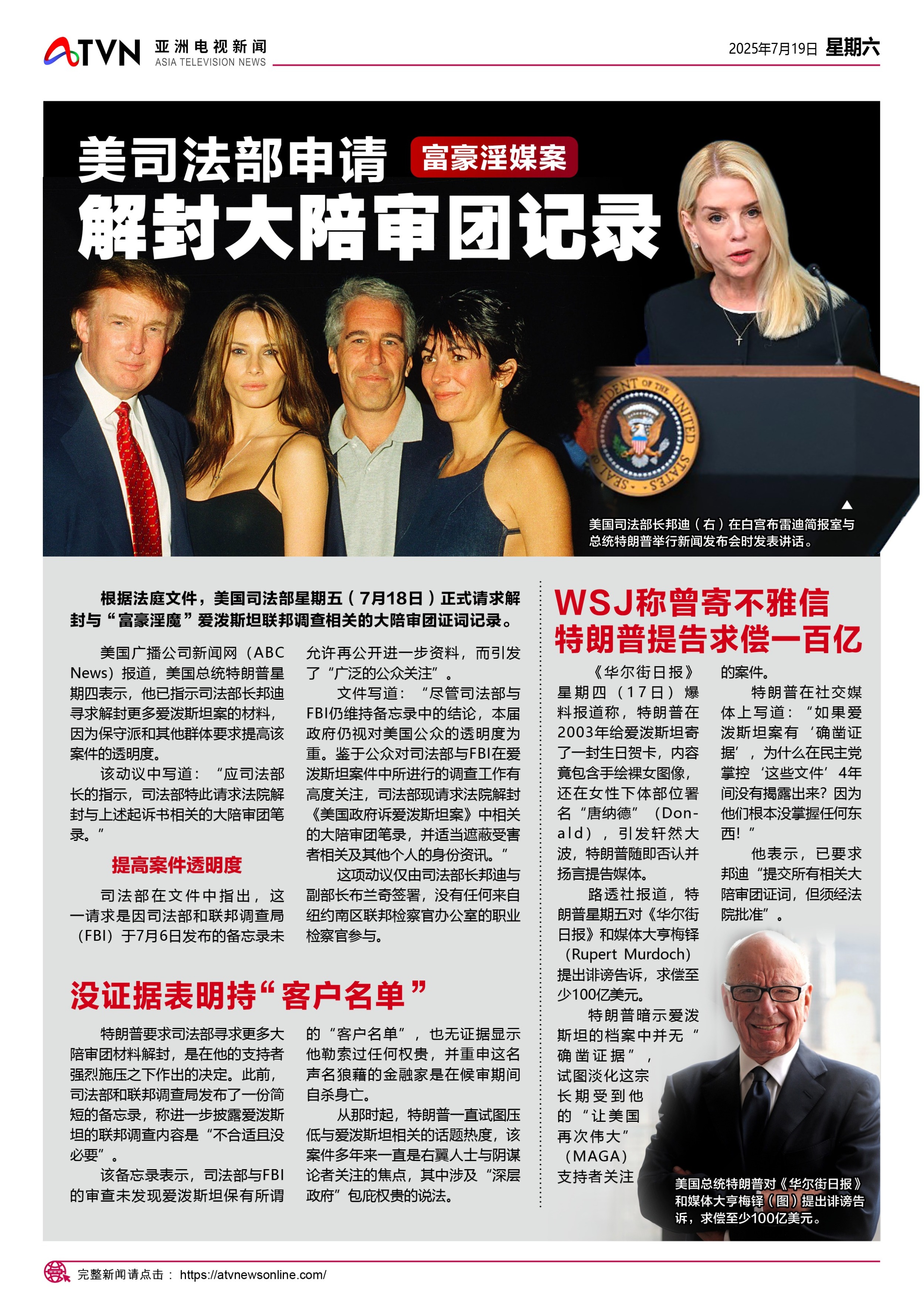 ATVN 亚洲电视新闻 ASIA TELEVISION NEWS

2025年7月19日 星期六

美司法部申请 富豪淫媒案
解封大陪审团记录

SEAL OF THE PRESIDENT OF THE UNITED STATES

美国司法部长邦迪（右）在白宫布雷迪简报室与总统特朗普举行新闻发布会时发表讲话。

根据法庭文件，美国司法部星期五（7月18日）正式请求解封与“富豪淫魔”爱泼斯坦联邦调查相关的大陪审团证词记录。

美国广播公司新闻网（ABC News）报道，美国总统特朗普星期四表示，他已指示司法部长邦迪寻求解封更多爱泼斯坦案的材料，因为保守派和其他群体要求提高该案件的透明度。

该动议中写道：“应司法部长的指示，司法部特此请求法院解封与上述起诉书相关的大陪审团笔录。”

提高案件透明度

司法部在文件中指出，这一请求是因司法部和联邦调查局（FBI）于7月6日发布的备忘录未允许再公开进一步资料，而引发了“广泛的公众关注”。

文件写道：“尽管司法部与FBI仍维持备忘录中的结论，本届政府仍视对美国公众的透明度为重。鉴于公众对司法部与FBI在爱泼斯坦案件中所进行的调查工作有高度关注，司法部现请求法院解封《美国政府诉爱泼斯坦案》中相关的大陪审团笔录，并适当遮蔽受害者相关及其他个人的身份资讯。”

这项动议仅由司法部长邦迪与副部长布兰奇签署，没有任何来自纽约南区联邦检察官办公室的职业检察官参与。

没证据表明持“客户名单”

特朗普要求司法部寻求更多大陪审团材料解封，是在他的支持者强烈施压之下作出的决定。此前，司法部和联邦调查局发布了一份简短的备忘录，称进一步披露爱泼斯坦的联邦调查内容是“不合适且没必要”。

该备忘录表示，司法部与FBI的审查未发现爱泼斯坦保有所谓的“客户名单”，也无证据显示他勒索过任何权贵，并重申这名声名狼藉的金融家是在候审期间自杀身亡。

从那时起，特朗普一直试图压低与爱泼斯坦相关的话题热度，该案件多年来一直是右翼人士与阴谋论者关注的焦点，其中涉及“深层政府”包庇权贵的说法。

WSJ称曾寄不雅信
特朗普提告求偿一百亿

《华尔街日报》星期四（17日）爆料报道称，特朗普在2003年给爱泼斯坦寄了一封生日贺卡，内容竟包含手绘裸女图像，还在女性下体部位署名“唐纳德”（Donald），引发轩然大波，特朗普随即否认并扬言提告媒体。

路透社报道，特朗普星期五对《华尔街日报》和媒体大亨梅铎（Rupert Murdoch）提出诽谤告诉，求偿至少100亿美元。

特朗普暗示爱泼斯坦的档案中并无“确凿证据”，试图淡化这宗长期受到他的“让美国再次伟大”（MAGA）支持者关注的案件。

特朗普在社交媒体上写道：“如果爱泼斯坦案有‘确凿证据’，为什么在民主党掌控‘这些文件’4年间没有揭露出来？因为他们根本没掌握任何东西！”

他表示，已要求邦迪“提交所有相关大陪审团证词，但须经法院批准”。

美国总统特朗普对《华尔街日报》和媒体大亨梅铎（图）提出诽谤告诉，求偿至少100亿美元。

完整新闻请点击： https://atvnewsonline.com/